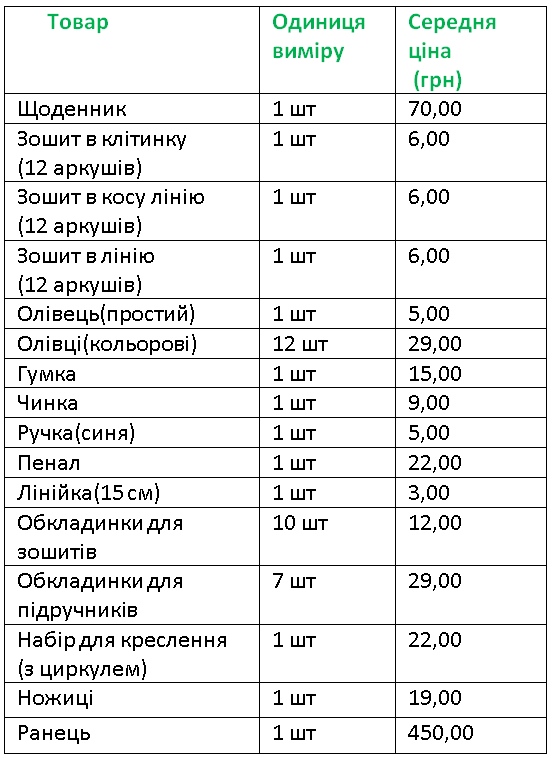 | Товар | Одиниця виміру | Середня ціна (грн) |
|---|---|---|
| Щоденник | 1 шт | 70,00 |
| Зошит в клітинку (12 аркушів) | 1 шт | 6,00 |
| Зошит в косу лінію (12 аркушів) | 1 шт | 6,00 |
| Зошит в лінію (12 аркушів) | 1 шт | 6,00 |
| Олівець(простий) | 1 шт | 5,00 |
| Олівці(кольорові) | 12 шт | 29,00 |
| Гумка | 1 шт | 15,00 |
| Чинка | 1 шт | 9,00 |
| Ручка(синя) | 1 шт | 5,00 |
| Пенал | 1 шт | 22,00 |
| Лінійка(15 см) | 1 шт | 3,00 |
| Обкладинки для зошитів | 10 шт | 12,00 |
| Обкладинки для підручників | 7 шт | 29,00 |
| Набір для креслення (з циркулем) | 1 шт | 22,00 |
| Ножиці | 1 шт | 19,00 |
| Ранець | 1 шт | 450,00 |